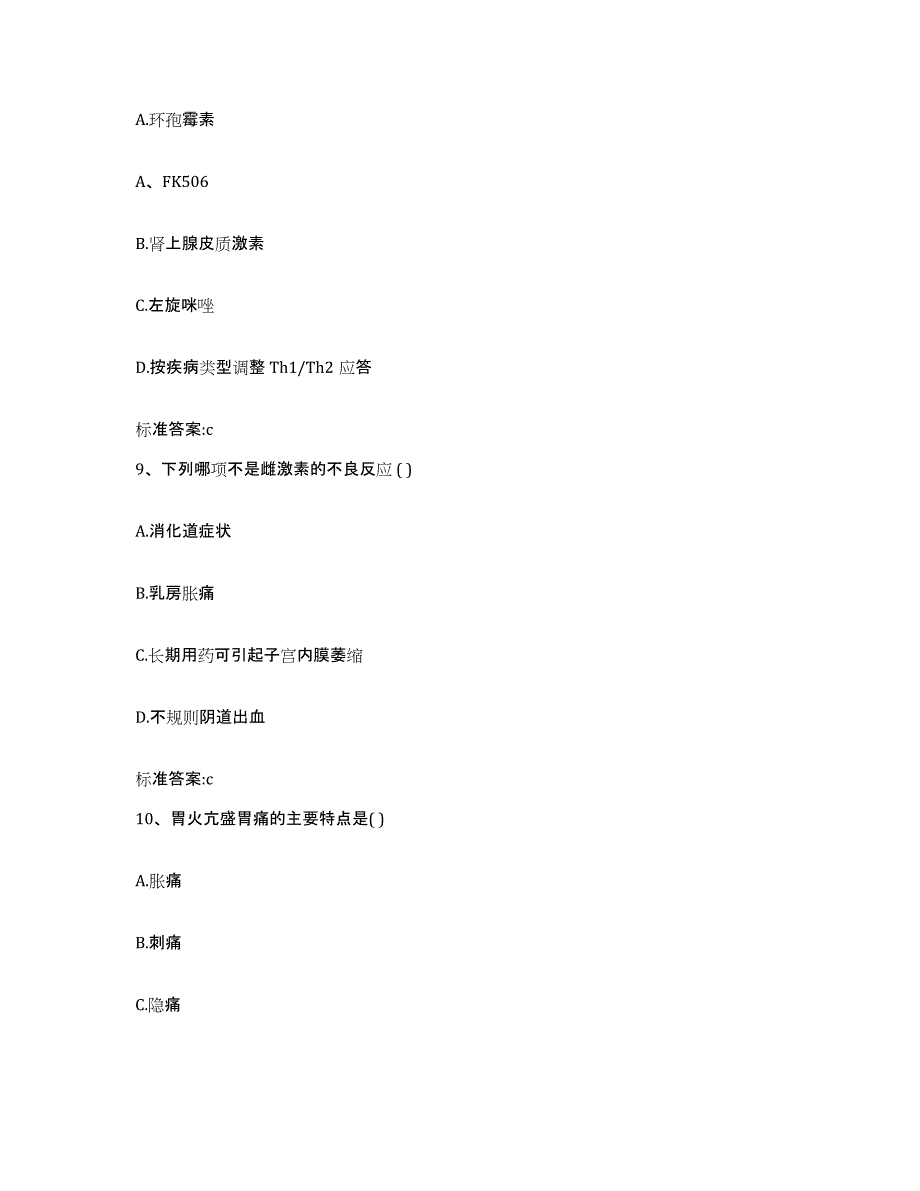 A.环孢霉素

A、FK506

B.肾上腺皮质激素

C.左旋咪唑

D.按疾病类型调整 Th1/Th2 应答

标准答案:c

9、下列哪项不是雌激素的不良反应 ( )

A.消化道症状

B.乳房胀痛

C.长期用药可引起子宫内膜萎缩

D.不规则阴道出血

标准答案:c

10、胃火亢盛胃痛的主要特点是( )

A.胀痛

B.刺痛

C.隐痛